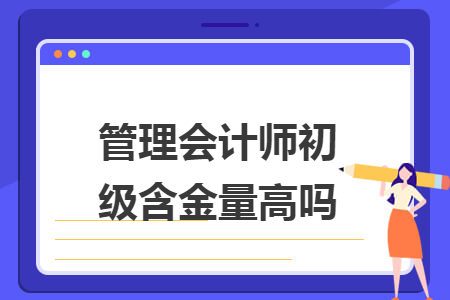 管理会计师初级含金量高吗